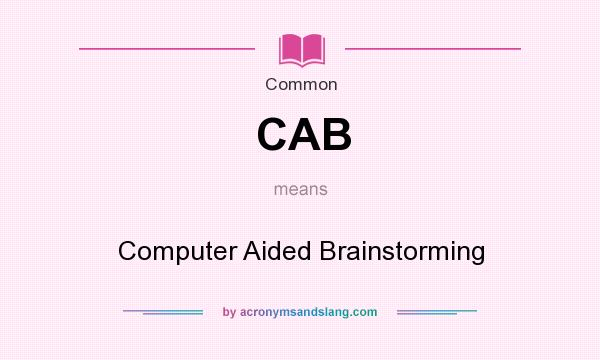 Common

CAB

means

Computer Aided Brainstorming

by acronymsandslang.com